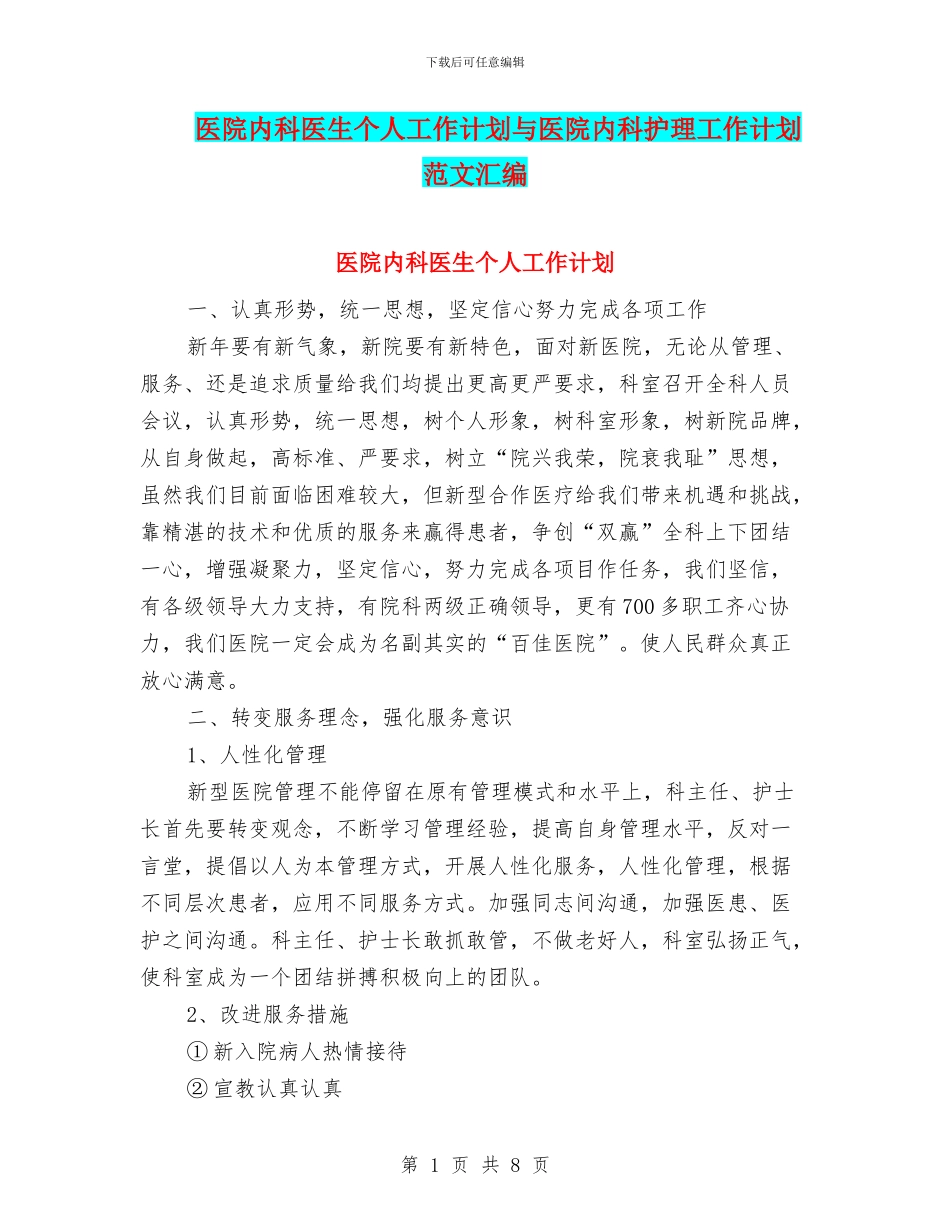 下载后可任意编辑

医院内科医生个人工作计划与医院内科护理工作计划范文汇编

医院内科医生个人工作计划

一、认真形势，统一思想，坚定信心努力完成各项工作

新年要有新气象，新院要有新特色，面对新医院，无论从管理、服务、还是追求质量给我们均提出更高更严要求，科室召开全科人员会议，认真形势，统一思想，树个人形象，树科室形象，树新院品牌，从自身做起，高标准、严要求，树立“院兴我荣，院衰我耻”思想，虽然我们目前面临困难较大，但新型合作医疗给我们带来机遇和挑战，靠精湛的技术和优质的服务来赢得患者，争创“双赢”全科上下团结一心，增强凝聚力，坚定信心，努力完成各项目作任务，我们坚信，有各级领导大力支持，有院科两级正确领导，更有700多职工齐心协力，我们医院一定会成为名副其实的“百佳医院”。使人民群众真正放心满意。

二、转变服务理念，强化服务意识

1、人性化管理

新型医院管理不能停留在原有管理模式和水平上，科主任、护士长首先要转变观念，不断学习管理经验，提高自身管理水平，反对一言堂，提倡以人为本管理方式，开展人性化服务，人性化管理，根据不同层次患者，应用不同服务方式。加强同志间沟通，加强医患、医护之间沟通。科主任、护士长敢抓敢管，不做老好人，科室弘扬正气，使科室成为一个团结拼搏积极向上的团队。

2、改进服务措施

①新入院病人热情接待

②宣教认真认真

第 1 页 共 8 页